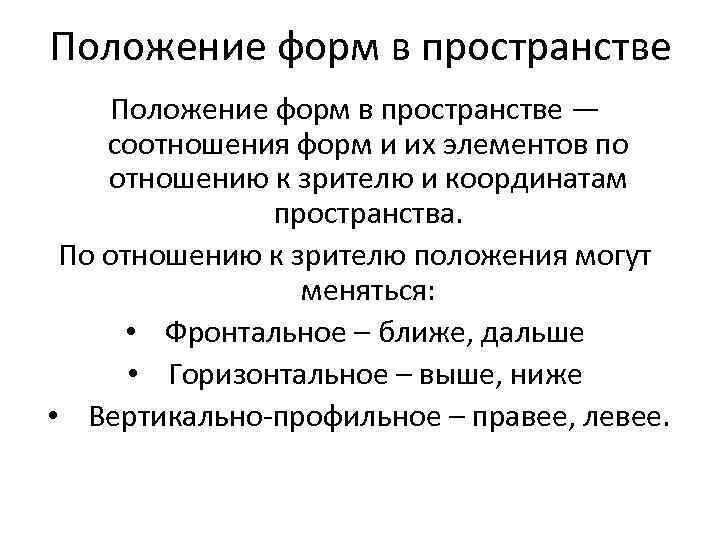 Положение форм в пространстве

Положение форм в пространстве — соотношения форм и их элементов по отношению к зрителю и координатам пространства.

По отношению к зрителю положения могут меняться:

• Фронтальное – ближе, дальше
• Горизонтальное – выше, ниже
• Вертикально-профильное – правее, левее.